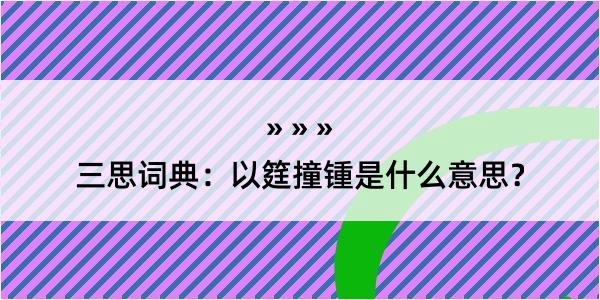 » » »

三思词典：以筳撞锺是什么意思？